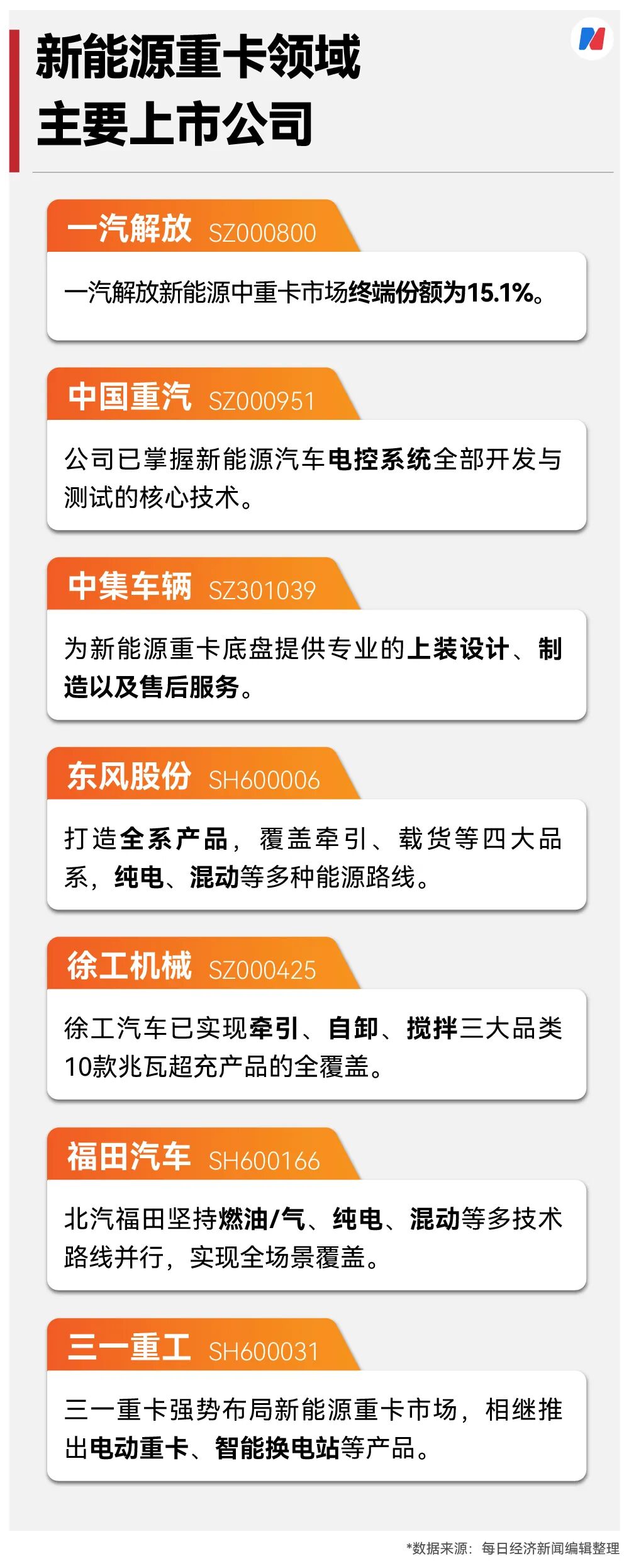 新能源重卡领域
主要上市公司

一汽解放 SZ000800

一汽解放新能源中重卡市场终端份额为15.1%。

中国重汽 SZ000951

公司已掌握新能源汽车电控系统全部开发与测试的核心技术。

中集车辆 SZ301039

为新能源重卡底盘提供专业的上装设计、制造以及售后服务。

东风股份 SH600006

打造全系产品，覆盖牵引、载货等四大品系，纯电、混动等多种能源路线。

徐工机械 SZ000425

徐工汽车已实现牵引、自卸、搅拌三大品类10款兆瓦超充产品的全覆盖。

福田汽车 SH600166

北汽福田坚持燃油/气、纯电、混动等多技术路线并行，实现全场景覆盖。

三一重工 SH600031

三一重卡强势布局新能源重卡市场，相继推出电动重卡、智能换电站等产品。

*数据来源：每日经济新闻编辑整理